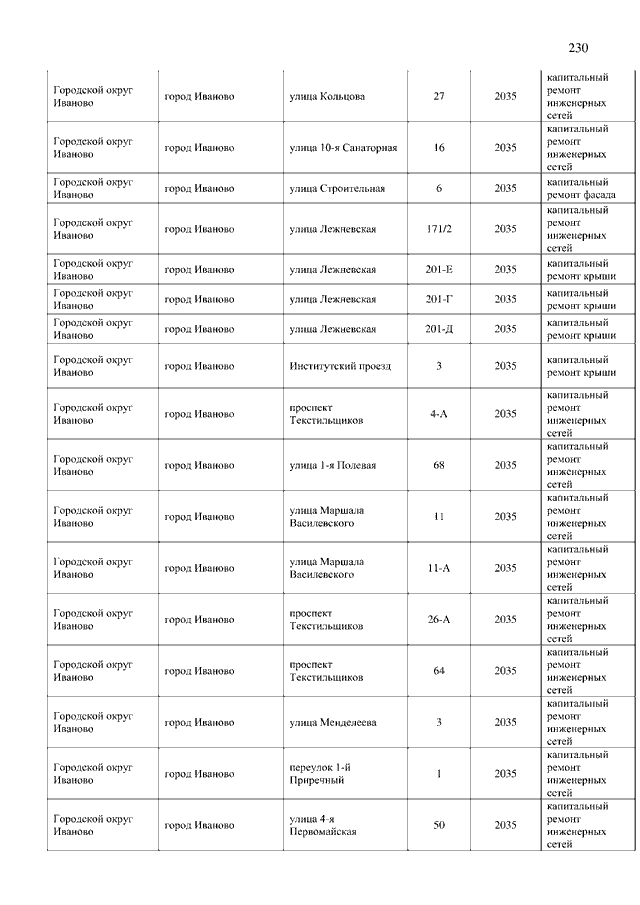 230

| | | | | | |
|---|---|---|---|---|---|
| Городской округ Иваново | город Иваново | улица Кольцова | 27 | 2035 | капитальный ремонт инженерных сетей |
| Городской округ Иваново | город Иваново | улица 10-я Санаторная | 16 | 2035 | капитальный ремонт инженерных сетей |
| Городской округ Иваново | город Иваново | улица Строительная | 6 | 2035 | капитальный ремонт фасада |
| Городской округ Иваново | город Иваново | улица Лежневская | 171/2 | 2035 | капитальный ремонт инженерных сетей |
| Городской округ Иваново | город Иваново | улица Лежневская | 201-Е | 2035 | капитальный ремонт крыши |
| Городской округ Иваново | город Иваново | улица Лежневская | 201-Г | 2035 | капитальный ремонт крыши |
| Городской округ Иваново | город Иваново | улица Лежневская | 201-Д | 2035 | капитальный ремонт крыши |
| Городской округ Иваново | город Иваново | Институтский проезд | 3 | 2035 | капитальный ремонт крыши |
| Городской округ Иваново | город Иваново | проспект Текстильщиков | 4-А | 2035 | капитальный ремонт инженерных сетей |
| Городской округ Иваново | город Иваново | улица 1-я Полевая | 68 | 2035 | капитальный ремонт инженерных сетей |
| Городской округ Иваново | город Иваново | улица Маршала Василевского | 11 | 2035 | капитальный ремонт инженерных сетей |
| Городской округ Иваново | город Иваново | улица Маршала Василевского | 11-А | 2035 | капитальный ремонт инженерных сетей |
| Городской округ Иваново | город Иваново | проспект Текстильщиков | 26-А | 2035 | капитальный ремонт инженерных сетей |
| Городской округ Иваново | город Иваново | проспект Текстильщиков | 64 | 2035 | капитальный ремонт инженерных сетей |
| Городской округ Иваново | город Иваново | улица Менделеева | 3 | 2035 | капитальный ремонт инженерных сетей |
| Городской округ Иваново | город Иваново | переулок 1-й Приречный | 1 | 2035 | капитальный ремонт инженерных сетей |
| Городской округ Иваново | город Иваново | улица 4-я Первомайская | 50 | 2035 | капитальный ремонт инженерных сетей |